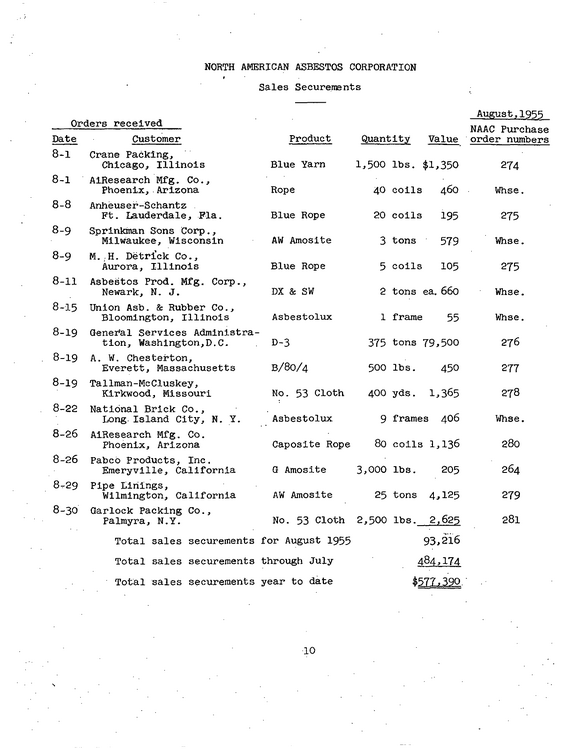 NORTH AMERICAN ASBESTOS CORPORATION

Sales Securements

August,1955

Orders received

| Date | Customer | Product | Quantity | Value | NAAC Purchase order numbers |
|---|---|---|---|---|---|
| 8-1 | Crane Packing, Chicago, Illinois | Blue Yarn | 1,500 lbs. | $1,350 | 274 |
| 8-1 | AiResearch Mfg. Co., Phoenix, Arizona | Rope | 40 coils | 460 | Whse. |
| 8-8 | Anheuser-Schantz Ft. Lauderdale, Fla. | Blue Rope | 20 coils | 195 | 275 |
| 8-9 | Sprinkman Sons Corp., Milwaukee, Wisconsin | AW Amosite | 3 tons | 579 | Whse. |
| 8-9 | M. H. Detrick Co., Aurora, Illinois | Blue Rope | 5 coils | 105 | 275 |
| 8-11 | Asbestos Prod. Mfg. Corp., Newark, N. J. | DX & SW | 2 tons ea. | 660 | Whse. |
| 8-15 | Union Asb. & Rubber Co., Bloomington, Illinois | Asbestolux | 1 frame | 55 | Whse. |
| 8-19 | General Services Administration, Washington,D.C. | D-3 | 375 tons | 79,500 | 276 |
| 8-19 | A. W. Chesterton, Everett, Massachusetts | B/80/4 | 500 lbs. | 450 | 277 |
| 8-19 | Tallman-McCluskey, Kirkwood, Missouri | No. 53 Cloth | 400 yds. | 1,365 | 278 |
| 8-22 | National Brick Co., Long Island City, N. Y. | Asbestolux | 9 frames | 406 | Whse. |
| 8-26 | AiResearch Mfg. Co. Phoenix, Arizona | Caposite Rope | 80 coils | 1,136 | 280 |
| 8-26 | Pabco Products, Inc. Emeryville, California | G Amosite | 3,000 lbs. | 205 | 264 |
| 8-29 | Pipe Linings, Wilmington, California | AW Amosite | 25 tons | 4,125 | 279 |
| 8-30 | Garlock Packing Co., Palmyra, N.Y. | No. 53 Cloth | 2,500 lbs. | 2,625 | 281 |

Total sales securements for August 1955 93,216

Total sales securements through July 484,174

Total sales securements year to date $577,390

10